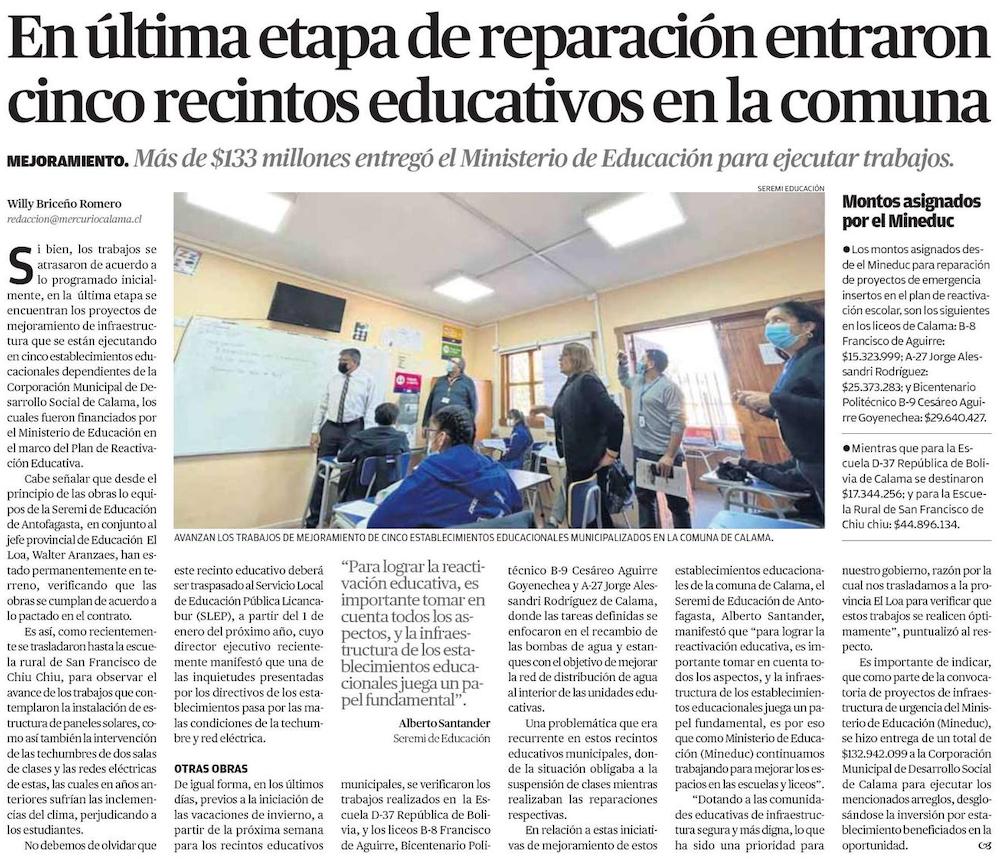 En última etapa de reparación entraron cinco recintos educativos en la comuna

MEJORAMIENTO. Más de $133 millones entregó el Ministerio de Educación para ejecutar trabajos.

Willy Briceño Romero
redaccion@mercuriocalama.cl

Si bien, los trabajos se atrasaron de acuerdo a lo programado inicialmente, en la última etapa se encuentran los proyectos de mejoramiento de infraestructura que se están ejecutando en cinco establecimientos educacionales dependientes de la Corporación Municipal de Desarrollo Social de Calama, los cuales fueron financiados por el Ministerio de Educación en el marco del Plan de Reactivación Educativa.

Cabe señalar que desde el principio de las obras lo equipos de la Seremi de Educación de Antofagasta, en conjunto al jefe provincial de Educación El Loa, Walter Aranzaes, han estado permanentemente en terreno, verificando que las obras se cumplan de acuerdo a lo pactado en el contrato.

Es así, como recientemente se trasladaron hasta la escuela rural de San Francisco de Chiu Chiu, para observar el avance de los trabajos que contemplaron la instalación de estructura de paneles solares, como así también la intervención de las techumbres de dos salas de clases y las redes eléctricas de estas, las cuales en años anteriores sufrían las inclemencias del clima, perjudicando a los estudiantes.

No debemos de olvidar que este recinto educativo deberá ser traspasado al Servicio Local de Educación Pública Licancabur (SLEP), a partir del 1 de enero del próximo año, cuyo director ejecutivo recientemente manifestó que una de las inquietudes presentadas por los directivos de los establecimientos pasa por las malas condiciones de la techumbre y red eléctrica.

OTRAS OBRAS

De igual forma, en los últimos días, previos a la iniciación de las vacaciones de invierno, a partir de la próxima semana para los recintos educativos municipales, se verificaron los trabajos realizados en la Escuela D-37 República de Bolivia, y los liceos B-8 Francisco de Aguirre, Bicentenario Politécnico B-9 Cesáreo Aguirre Goyenechea y A-27 Jorge Alessandri Rodríguez de Calama, donde las tareas definidas se enfocaron en el recambio de las bombas de agua y estanques con el objetivo de mejorar la red de distribución de agua al interior de las unidades educativas.

Una problemática que era recurrente en estos recintos educativos municipales, donde la situación obligaba a la suspensión de clases mientras realizaban las reparaciones respectivas.

En relación a estas iniciativas de mejoramiento de estos establecimientos educacionales de la comuna de Calama, el Seremi de Educación de Antofagasta, Alberto Santander, manifestó que "para lograr la reactivación educativa, es importante tomar en cuenta todos los aspectos, y la infraestructura de los establecimientos educacionales juega un papel fundamental, es por eso que como Ministerio de Educación (Mineduc) continuamos trabajando para mejorar los espacios en las escuelas y liceos".

"Dotando a las comunidades educativas de infraestructura segura y más digna, lo que ha sido una prioridad para nuestro gobierno, razón por la cual nos trasladamos a la provincia El Loa para verificar que estos trabajos se realicen óptimamente", puntualizó al respecto.

Es importante de indicar, que como parte de la convocatoria de proyectos de infraestructura de urgencia del Ministerio de Educación (Mineduc), se hizo entrega de un total de $132.942.099 a la Corporación Municipal de Desarrollo Social de Calama para ejecutar los mencionados arreglos, desglosándose la inversión por establecimiento beneficiados en la oportunidad.

SEREMI EDUCACIÓN

AVANZAN LOS TRABAJOS DE MEJORAMIENTO DE CINCO ESTABLECIMIENTOS EDUCACIONALES MUNICIPALIZADOS EN LA COMUNA DE CALAMA.

"Para lograr la reactivación educativa, es importante tomar en cuenta todos los aspectos, y la infraestructura de los establecimientos educacionales juega un papel fundamental".
Alberto Santander
Seremi de Educación

Montos asignados por el Mineduc

● Los montos asignados desde el Mineduc para reparación de proyectos de emergencia insertos en el plan de reactivación escolar, son los siguientes en los liceos de Calama: B-8 Francisco de Aguirre: $15.323.999; A-27 Jorge Alessandri Rodriguez: $25.373.283; y Bicentenario Politécnico B-9 Cesáreo Aguirre Goyenechea: $29.640.427.

● Mientras que para la Escuela D-37 República de Bolivia de Calama se destinaron $17.344.256; y para la Escuela Rural de San Francisco de Chiu chiu: $44.896.134.